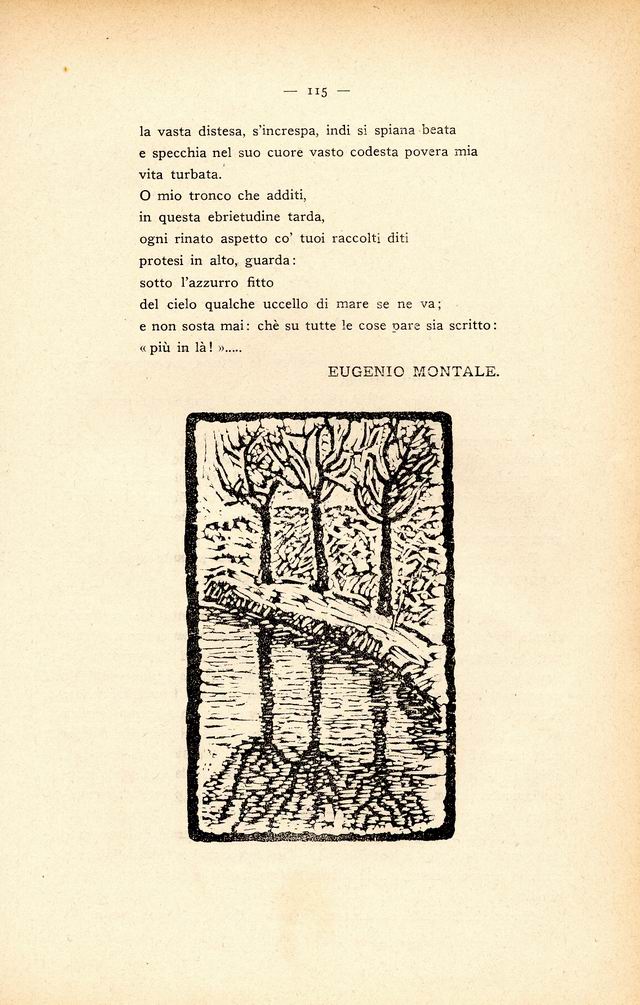 — 115 —

la vasta distesa, s'increspa, indi si spiana beata
e specchia nel suo cuore vasto codesta povera mia
vita turbata.
O mio tronco che additi,
in questa ebrietudine tarda,
ogni rinato aspetto co' tuoi raccolti diti
protesi in alto, guarda:
sotto l'azzurro fitto
del cielo qualche uccello di mare se ne va;
e non sosta mai: chè su tutte le cose pare sia scritto:
« più in là! ».....

EUGENIO MONTALE.